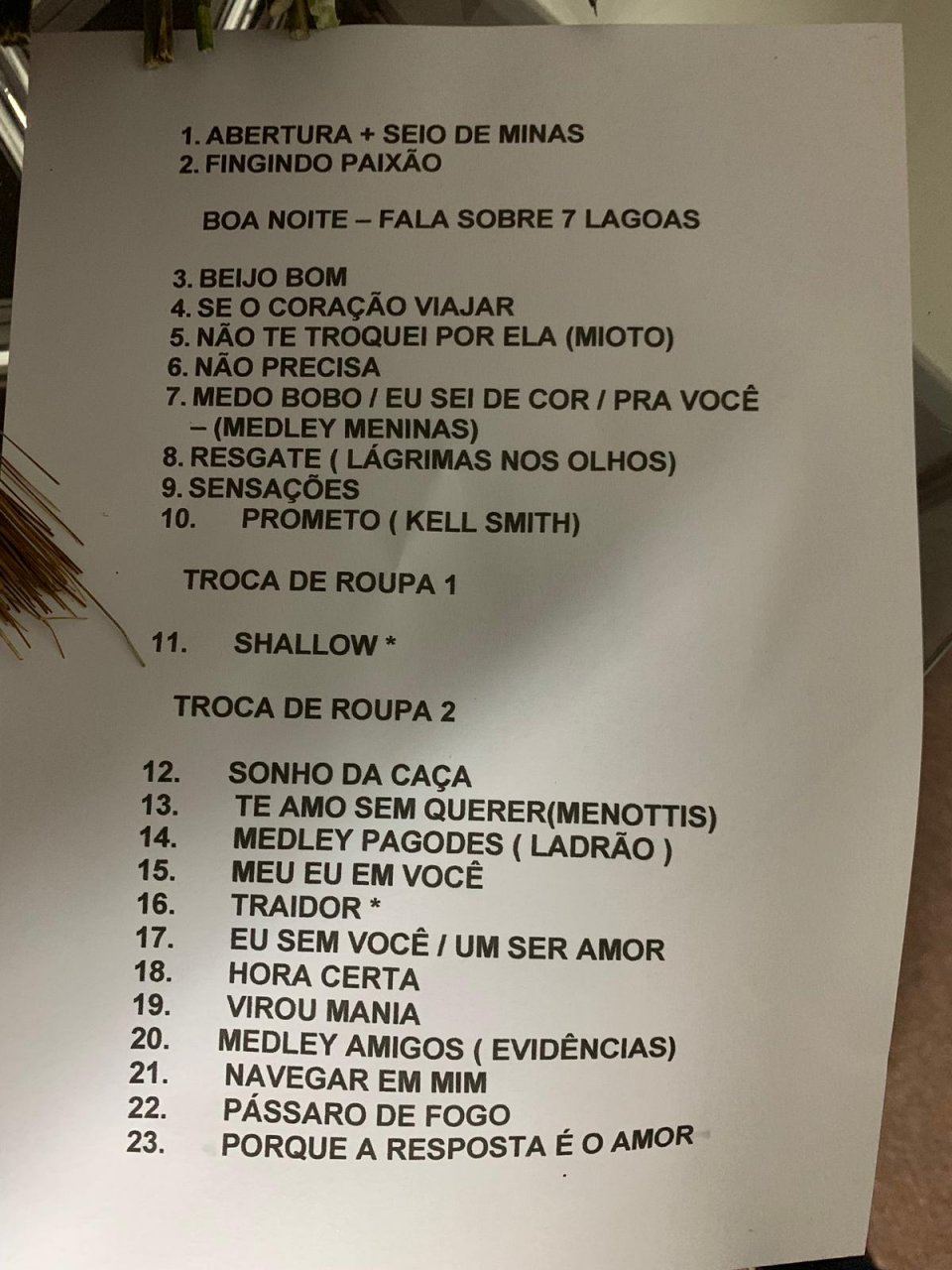 1. ABERTURA + SEIO DE MINAS
2. FINGINDO PAIXÃO

BOA NOITE – FALA SOBRE 7 LAGOAS

3. BEIJO BOM
4. SE O CORAÇÃO VIAJAR
5. NÃO TE TROQUEI POR ELA (MIOTO)
6. NÃO PRECISA
7. MEDO BOBO / EU SEI DE COR / PRA VOCÊ – (MEDLEY MENINAS)
8. RESGATE ( LÁGRIMAS NOS OLHOS)
9. SENSAÇÕES
10. PROMETO ( KELL SMITH)

TROCA DE ROUPA 1

11. SHALLOW *

TROCA DE ROUPA 2

12. SONHO DA CAÇA
13. TE AMO SEM QUERER(MENOTTIS)
14. MEDLEY PAGODES ( LADRÃO )
15. MEU EU EM VOCÊ
16. TRAIDOR *
17. EU SEM VOCÊ / UM SER AMOR
18. HORA CERTA
19. VIROU MANIA
20. MEDLEY AMIGOS ( EVIDÊNCIAS)
21. NAVEGAR EM MIM
22. PÁSSARO DE FOGO
23. PORQUE A RESPOSTA É O AMOR